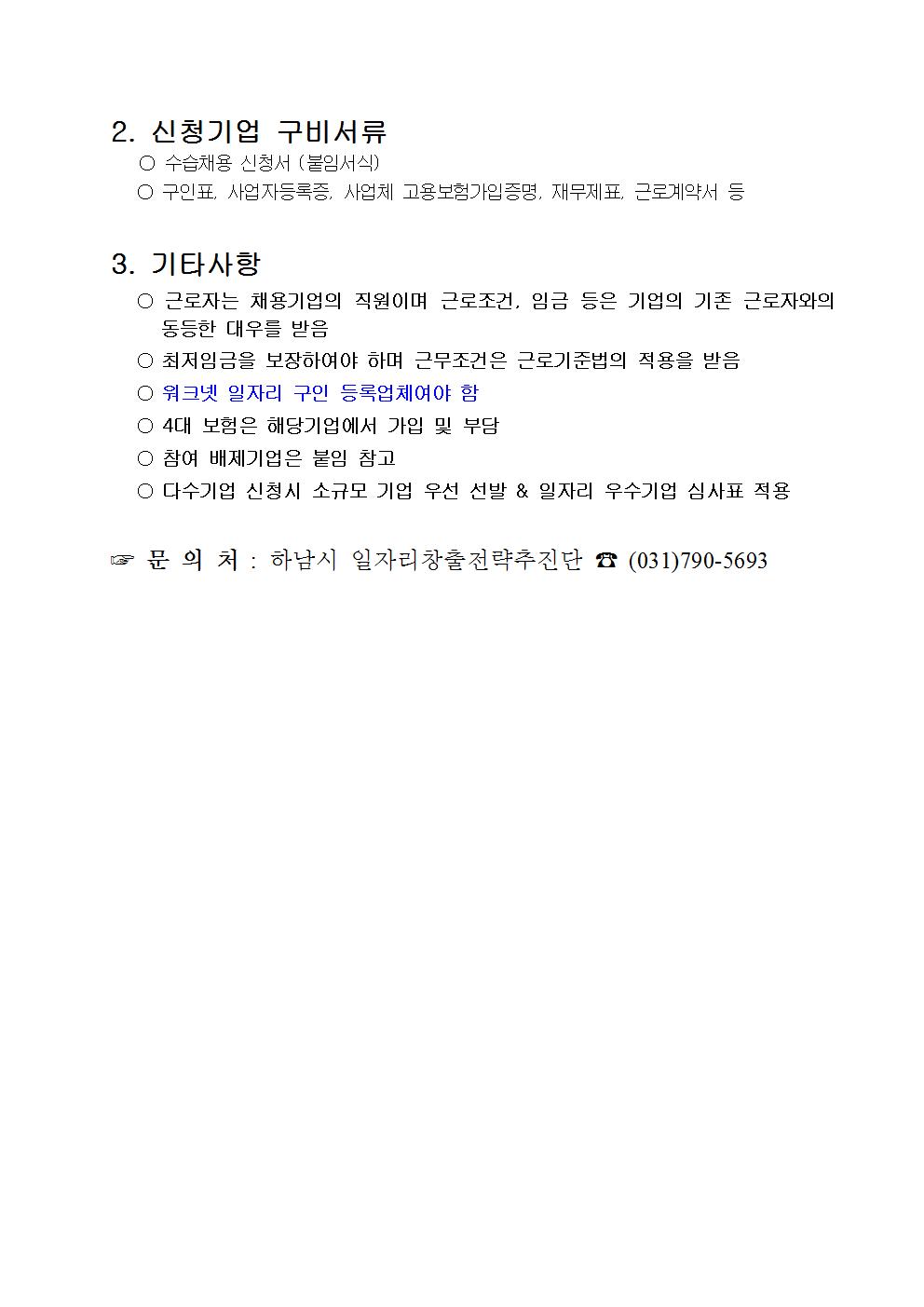 2. 신청기업 구비서류

○ 수습채용 신청서 (붙임서식)

○ 구인표, 사업자등록증, 사업체 고용보험가입증명, 재무제표, 근로계약서 등

3. 기타사항

○ 근로자는 채용기업의 직원이며 근로조건, 임금 등은 기업의 기존 근로자와의 동등한 대우를 받음

○ 최저임금을 보장하여야 하며 근무조건은 근로기준법의 적용을 받음

○ 워크넷 일자리 구인 등록업체여야 함

○ 4대 보험은 해당기업에서 가입 및 부담

○ 참여 배제기업은 붙임 참고

○ 다수기업 신청시 소규모 기업 우선 선발 & 일자리 우수기업 심사표 적용

☞ 문 의 처 : 하남시 일자리창출전략추진단 ☎ (031)790-5693